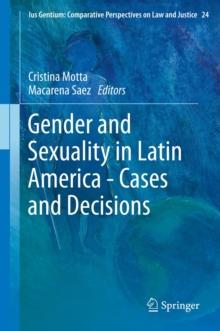 Ius Gentium: Comparative Perspectives on Law and Justice 24

Cristina Motta
Macarena Saez Editors

Gender and Sexuality in Latin America - Cases and Decisions

Springer